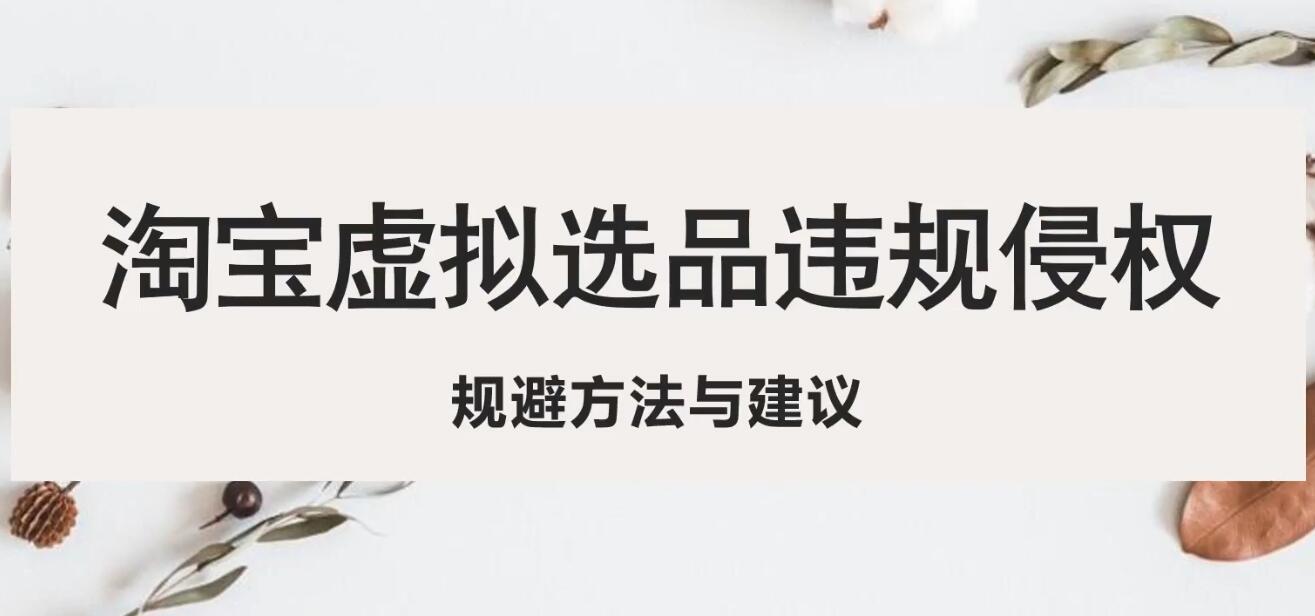 淘宝虚拟选品违规侵权

规避方法与建议